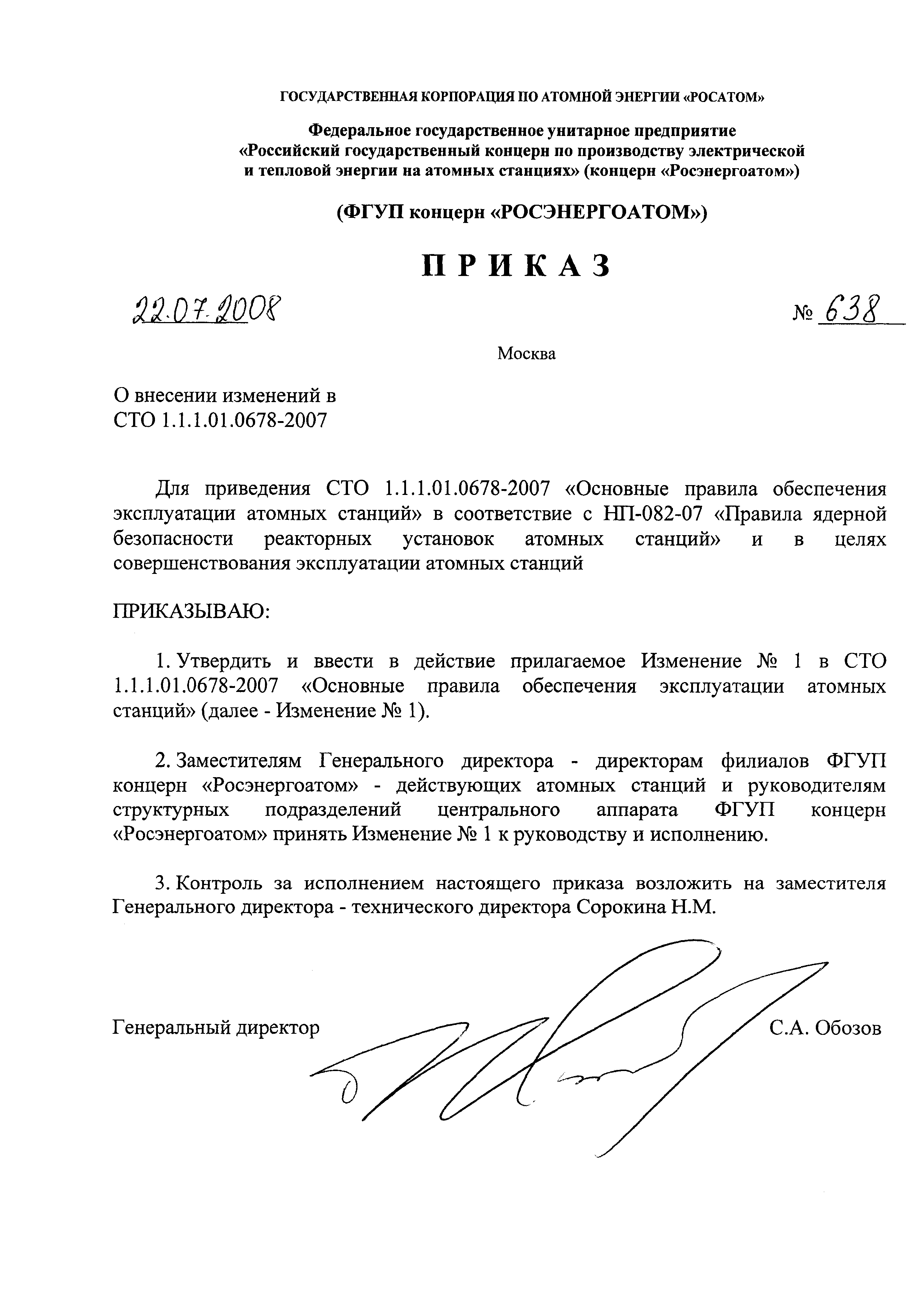 ГОСУДАРСТВЕННАЯ КОРПОРАЦИЯ ПО АТОМНОЙ ЭНЕРГИИ «РОСАТОМ»

Федеральное государственное унитарное предприятие «Российский государственный концерн по производству электрической и тепловой энергии на атомных станциях» (концерн «Росэнергоатом»)

(ФГУП концерн «РОСЭНЕРГОАТОМ»)

ПРИКАЗ

22.07.2008

№ 638

Москва

О внесении изменений в СТО 1.1.1.01.0678-2007

Для приведения СТО 1.1.1.01.0678-2007 «Основные правила обеспечения эксплуатации атомных станций» в соответствие с НП-082-07 «Правила ядерной безопасности реакторных установок атомных станций» и в целях совершенствования эксплуатации атомных станций

ПРИКАЗЫВАЮ:

1. Утвердить и ввести в действие прилагаемое Изменение № 1 в СТО 1.1.1.01.0678-2007 «Основные правила обеспечения эксплуатации атомных станций» (далее - Изменение № 1).

2. Заместителям Генерального директора - директорам филиалов ФГУП концерн «Росэнергоатом» - действующих атомных станций и руководителям структурных подразделений центрального аппарата ФГУП концерн «Росэнергоатом» принять Изменение № 1 к руководству и исполнению.

3. Контроль за исполнением настоящего приказа возложить на заместителя Генерального директора - технического директора Сорокина Н.М.

Генеральный директор

С.А. Обозов